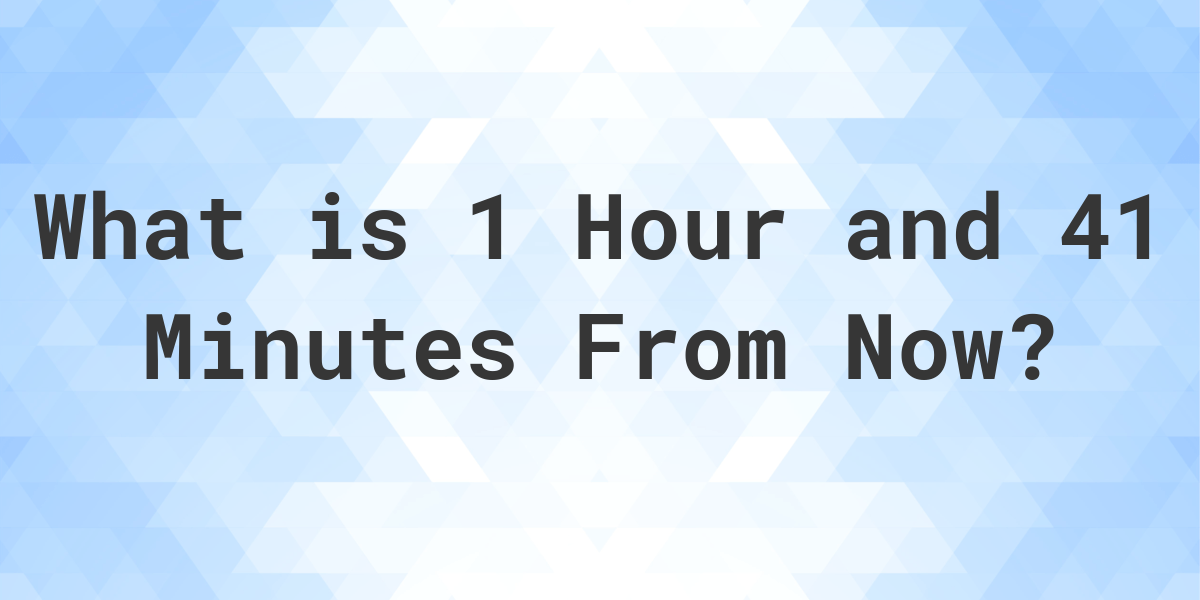 What is 1 Hour and 41 Minutes From Now?